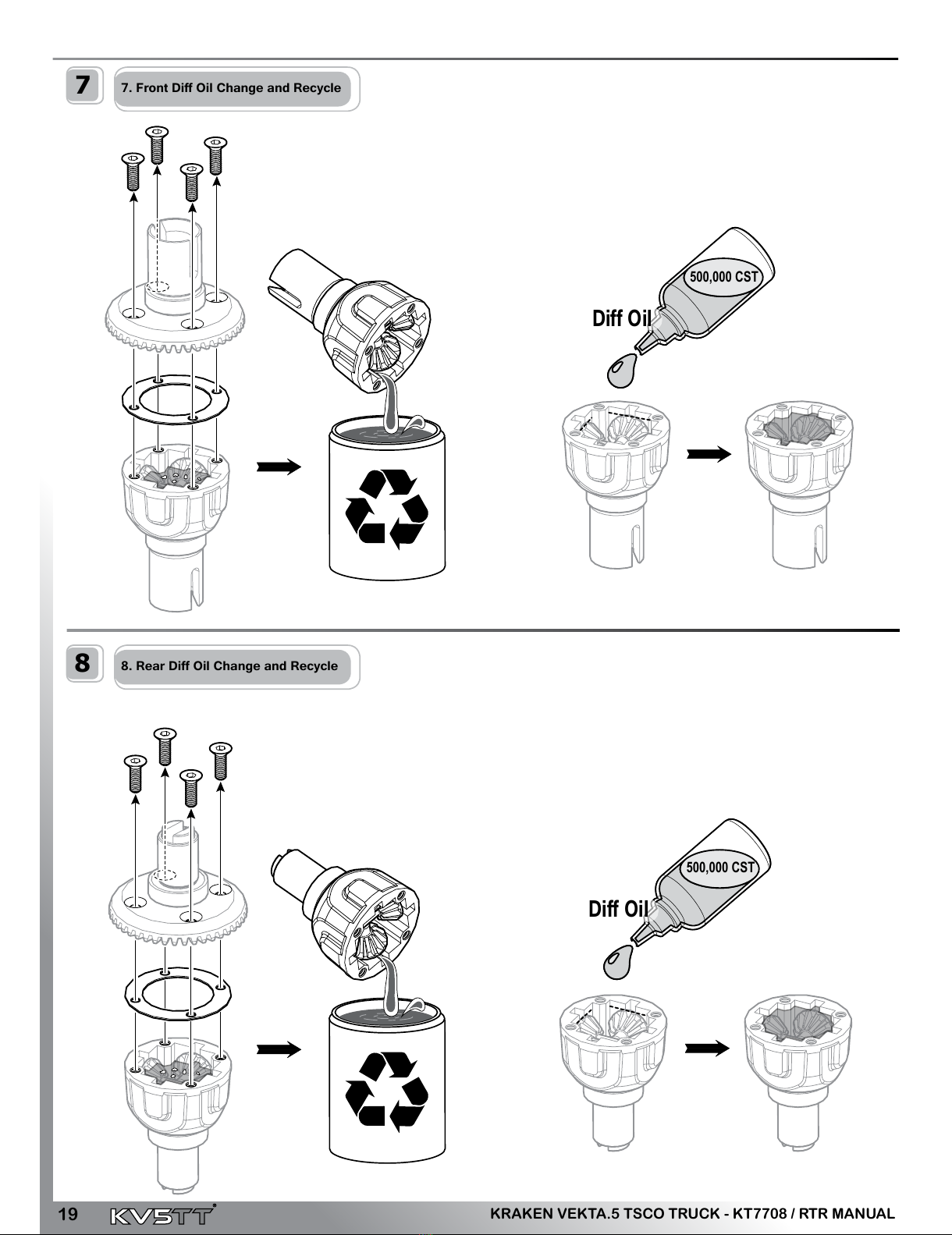 7

7. Front Diff Oil Change and Recycle

500,000 CST

Diff Oil

8

8. Rear Diff Oil Change and Recycle

500,000 CST

Diff Oil

19 KV5TT

KRAKEN VEKTA.5 TSCO TRUCK - KT7708 / RTR MANUAL